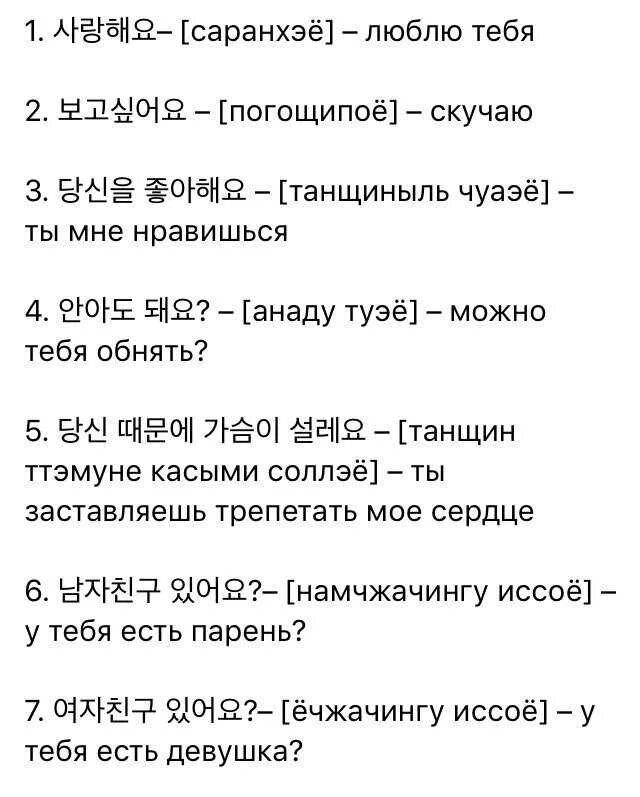 1. 사랑해요– [саранхэё] – люблю тебя

2. 보고싶어요 – [погощипоё] – скучаю

3. 당신을 좋아해요 – [танщиныль чуаэё] – ты мне нравишься

4. 안아도 돼요? – [анаду туэё] – можно тебя обнять?

5. 당신 때문에 가슴이 설레요 – [танщин ттэмуне касыми соллэё] – ты заставляешь трепетать мое сердце

6. 남자친구 있어요?– [намчжачингу иссоё] – у тебя есть парень?

7. 여자친구 있어요?– [ёчжачингу иссоё] – у тебя есть девушка?